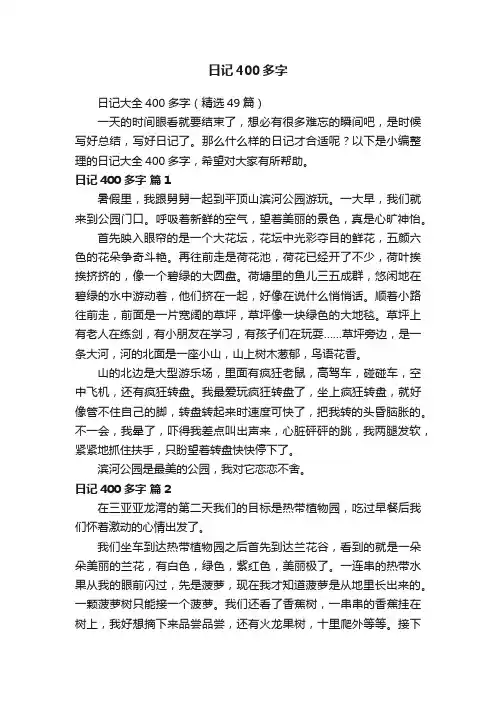 日记400多字

日记大全400多字（精选49篇）

一天的时间眼看就要结束了，想必有很多难忘的瞬间吧，是时候写好总结，写好日记了。那么什么样的日记才合适呢？以下是小编整理的日记大全400多字，希望对大家有所帮助。

日记400多字 篇1

暑假里，我跟舅舅一起到平顶山滨河公园游玩。一大早，我们就来到公园门口。呼吸着新鲜的空气，望着美丽的景色，真是心旷神怡。

首先映入眼帘的是一个大花坛，花坛中光彩夺目的鲜花，五颜六色的花朵争奇斗艳。再往前走是荷花池，荷花已经开了不少，荷叶挨挨挤挤的，像一个碧绿的大圆盘。荷塘里的鱼儿三五成群，悠闲地在碧绿的水中游动着，他们挤在一起，好像在说什么悄悄话。顺着小路往前走，前面是一片宽阔的草坪，草坪像一块绿色的大地毯。草坪上有老人在练剑，有小朋友在学习，有孩子们在玩耍……草坪旁边，是一条大河，河的北面是一座小山，山上树木葱郁，鸟语花香。

山的北边是大型游乐场，里面有疯狂老鼠，高驾车，碰碰车，空中飞机，还有疯狂转盘。我最爱玩疯狂转盘了，坐上疯狂转盘，就好像管不住自己的脚，转盘转起来时速度可快了，把我转的头昏脑胀的。不一会，我晕了，吓得我差点叫出声来，心脏砰砰的跳，我两腿发软，紧紧地抓住扶手，只盼望着转盘快快停下了。

滨河公园是最美的公园，我对它恋恋不舍。

日记400多字 篇2

在三亚亚龙湾的第二天我们的目标是热带植物园，吃过早餐后我们怀着激动的心情出发了。

我们坐车到达热带植物园之后首先到达兰花谷，看到的就是一朵朵美丽的兰花，有白色，绿色，紫红色，美丽极了。一连串的热带水果从我的眼前闪过，先是菠萝，现在我才知道菠萝是从地里长出来的。一颗菠萝树只能接一个菠萝。我们还看了香蕉树，一串串的香蕉挂在树上，我好想摘下来品尝品尝，还有火龙果树，十里爬外等等。接下